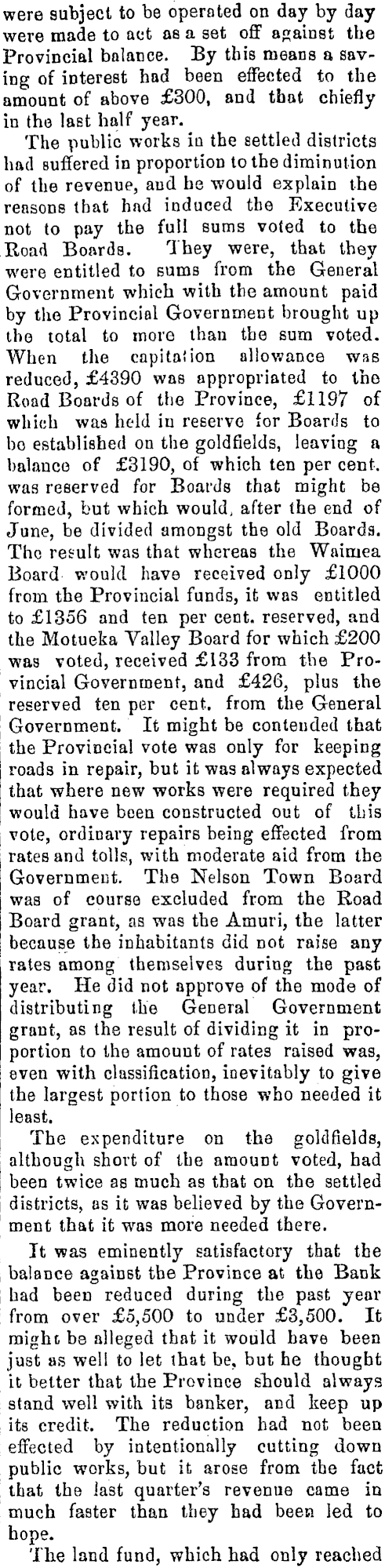 were subject to be operated on day by day were made to act as a set off against the Provincial balance. By this means a saving of interest had been effected to the amount of above £300, and that chiefly in the last half year.

The public works in the settled districts had suffered in proportion to the diminution of the revenue, and he would explain the reasons that had induced the Executive not to pay the full sums voted to the Road Boards. They were, that they were entitled to sums from the General Government which with the amount paid by the Provincial Government brought up the total to more than the sum voted. When the capitation allowance was reduced, £4390 was appropriated to the Road Boards of the Province, £1197 of which was held in reserve for Boards to be established on the goldfields, leaving a balance of £3190, of which ten per cent. was reserved for Boards that might be formed, but which would, after the end of June, be divided amongst the old Boards. The result was that whereas the Waimea Board would have received only £1000 from the Provincial funds, it was entitled to £1356 and ten per cent. reserved, and the Motueka Valley Board for which £200 was voted, received £133 from the Provincial Government, and £426, plus the reserved ten per cent. from the General Government. It might be contended that the Provincial vote was only for keeping roads in repair, but it was always expected that where new works were required they would have been constructed out of this vote, ordinary repairs being effected from rates and tolls, with moderate aid from the Government. The Nelson Town Board was of course excluded from the Road Board grant, as was the Amuri, the latter because the inhabitants did not raise any rates among themselves during the past year. He did not approve of the mode of distributing the General Government grant, as the result of dividing it in proportion to the amount of rates raised was, even with classification, inevitably to give the largest portion to those who needed it least.

The expenditure on the goldfields, although short of the amount voted, had been twice as much as that on the settled districts, as it was believed by the Government that it was more needed there.

It was eminently satisfactory that the balance against the Province at the Bank had been reduced during the past year from over £5,500 to under £3,500. It might be alleged that it would have been just as well to let that be, but he thought it better that the Province should always stand well with its banker, and keep up its credit. The reduction had not been effected by intentionally cutting down public works, but it arose from the fact that the last quarter's revenue came in much faster than they had been led to hope.

The land fund, which had only reached